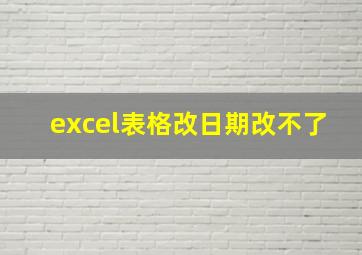 excel表格改日期改不了